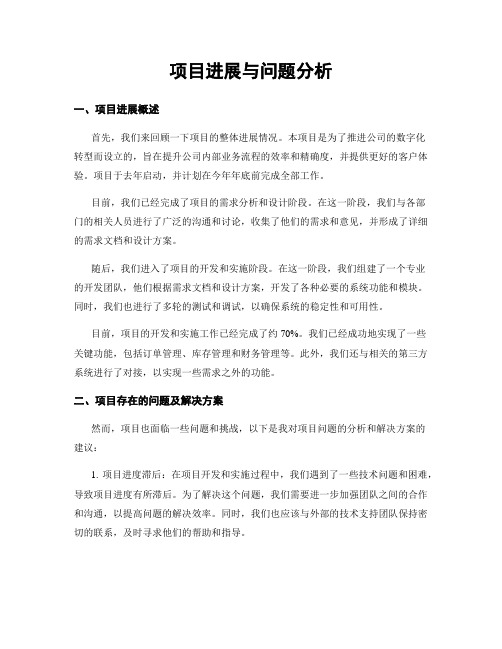 项目进展与问题分析

一、项目进展概述

首先，我们来回顾一下项目的整体进展情况。本项目是为了推进公司的数字化转型而设立的，旨在提升公司内部业务流程的效率和精确度，并提供更好的客户体验。项目于去年启动，并计划在今年年底前完成全部工作。

目前，我们已经完成了项目的需求分析和设计阶段。在这一阶段，我们与各部门的相关人员进行了广泛的沟通和讨论，收集了他们的需求和意见，并形成了详细的需求文档和设计方案。

随后，我们进入了项目的开发和实施阶段。在这一阶段，我们组建了一个专业的开发团队，他们根据需求文档和设计方案，开发了各种必要的系统功能和模块。同时，我们也进行了多轮的测试和调试，以确保系统的稳定性和可用性。

目前，项目的开发和实施工作已经完成了约 70%。我们已经成功地实现了一些关键功能，包括订单管理、库存管理和财务管理等。此外，我们还与相关的第三方系统进行了对接，以实现一些需求之外的功能。

二、项目存在的问题及解决方案

然而，项目也面临一些问题和挑战，以下是我对项目问题的分析和解决方案的建议：

1. 项目进度滞后：在项目开发和实施过程中，我们遇到了一些技术问题和困难，导致项目进度有所滞后。为了解决这个问题，我们需要进一步加强团队之间的合作和沟通，以提高问题的解决效率。同时，我们也应该与外部的技术支持团队保持密切的联系，及时寻求他们的帮助和指导。